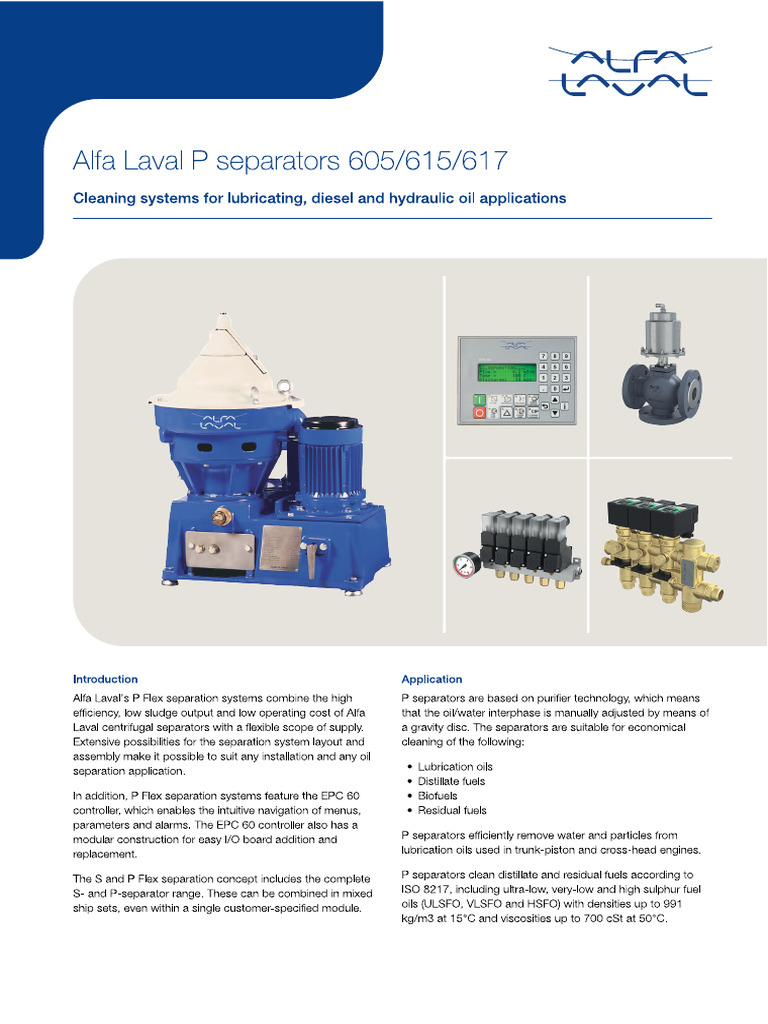 ALFA LAVAL

Alfa Laval P separators 605/615/617

Cleaning systems for lubricating, diesel and hydraulic oil applications

ALFA LAVAL

Introduction

Alfa Laval's P Flex separation systems combine the high efficiency, low sludge output and low operating cost of Alfa Laval centrifugal separators with a flexible scope of supply. Extensive possibilities for the separation system layout and assembly make it possible to suit any installation and any oil separation application.

In addition, P Flex separation systems feature the EPC 60 controller, which enables the intuitive navigation of menus, parameters and alarms. The EPC 60 controller also has a modular construction for easy I/O board addition and replacement.

The S and P Flex separation concept includes the complete S- and P-separator range. These can be combined in mixed ship sets, even within a single customer-specified module.

Application

P separators are based on purifier technology, which means that the oil/water interphase is manually adjusted by means of a gravity disc. The separators are suitable for economical cleaning of the following:

• Lubrication oils
• Distillate fuels
• Biofuels
• Residual fuels

P separators efficiently remove water and particles from lubrication oils used in trunk-piston and cross-head engines.

P separators clean distillate and residual fuels according to ISO 8217, including ultra-low, very-low and high sulphur fuel oils (ULSFO, VLSFO and HSFO) with densities up to 991 kg/m3 at 15°C and viscosities up to 700 cSt at 50°C.